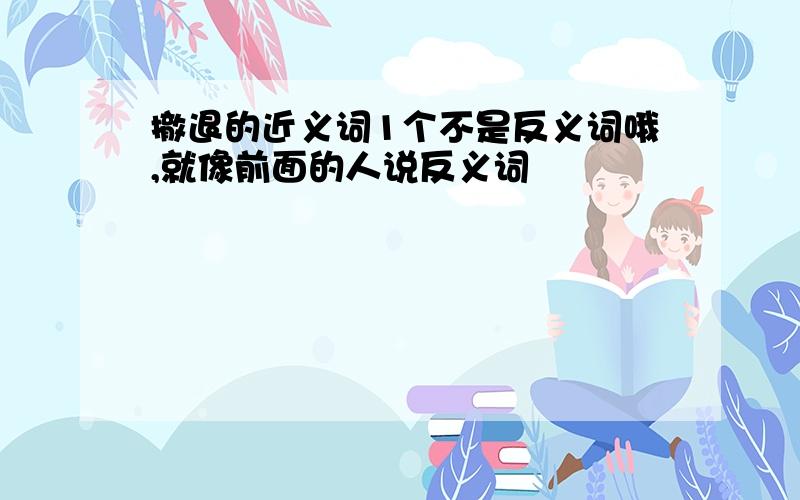 撤退的近义词1个不是反义词哦,就像前面的人说反义词